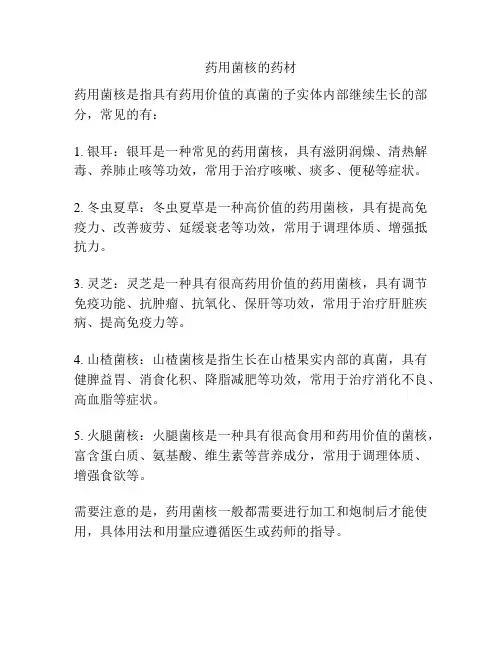 药用菌核的药材

药用菌核是指具有药用价值的真菌的子实体内部继续生长的部分，常见的有：

1. 银耳：银耳是一种常见的药用菌核，具有滋阴润燥、清热解毒、养肺止咳等功效，常用于治疗咳嗽、痰多、便秘等症状。

2. 冬虫夏草：冬虫夏草是一种高价值的药用菌核，具有提高免疫力、改善疲劳、延缓衰老等功效，常用于调理体质、增强抵抗力。

3. 灵芝：灵芝是一种具有很高药用价值的药用菌核，具有调节免疫功能、抗肿瘤、抗氧化、保肝等功效，常用于治疗肝脏疾病、提高免疫力等。

4. 山楂菌核：山楂菌核是指生长在山楂果实内部的真菌，具有健脾益胃、消食化积、降脂减肥等功效，常用于治疗消化不良、高血脂等症状。

5. 火腿菌核：火腿菌核是一种具有很高食用和药用价值的菌核，富含蛋白质、氨基酸、维生素等营养成分，常用于调理体质、增强食欲等。

需要注意的是，药用菌核一般都需要进行加工和炮制后才能使用，具体用法和用量应遵循医生或药师的指导。